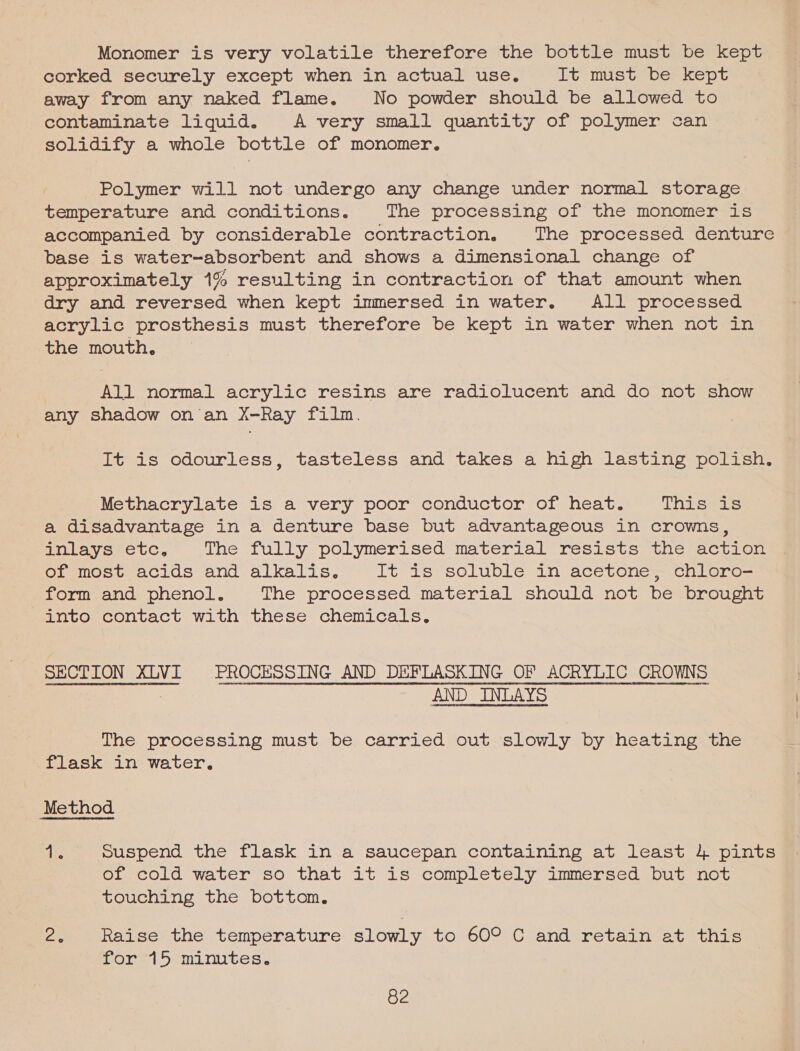 Monomer is very volatile therefore the bottle must be kept corked securely except when in actual use. It must be kept away from any naked flame. No powder should be allowed to contaminate liquid. A very small quantity of polymer can solidify a whole bottle of monomer.

Polymer will not undergo any change under normal storage temperature and conditions. The processing of the monomer is accompanied by considerable contraction. The processed denture base is water-absorbent and shows a dimensional change of approximately 1% resulting in contraction of that amount when dry and reversed when kept immersed in water. All processed acrylic prosthesis must therefore be kept in water when not in the mouth.

All normal acrylic resins are radiolucent and do not show any shadow on an X-Ray film.

It is odourless, tasteless and takes a high lasting polish.

Methacrylate is a very poor conductor of heat. This is a disadvantage in a denture base but advantageous in crowns, inlays etc. The fully polymerised material resists the action of most acids and alkalis. It is soluble in acetone, chloroform and phenol. The processed material should not be brought into contact with these chemicals.

SECTION XLVI PROCESSING AND DEFLASKING OF ACRYLIC CROWNS AND INLAYS

The processing must be carried out slowly by heating the flask in water.

Method

1. Suspend the flask in a saucepan containing at least 4 pints of cold water so that it is completely immersed but not touching the bottom.

2. Raise the temperature slowly to 60° C and retain at this for 15 minutes.

82